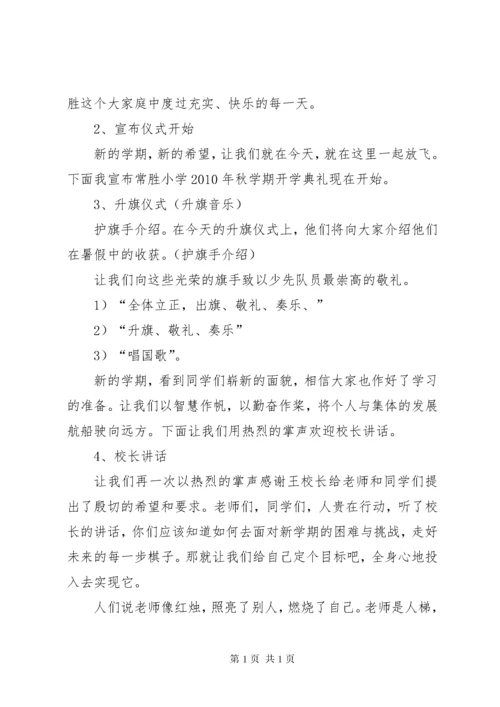 胜这个大家庭中度过充实、快乐的每一天。

2、宣布仪式开始

新的学期，新的希望，让我们就在今天，就在这里一起放飞。下面我宣布常胜小学2010年秋学期开学典礼现在开始。

3、升旗仪式（升旗音乐）

护旗手介绍。在今天的升旗仪式上，他们将向大家介绍他们在暑假中的收获。（护旗手介绍）

让我们向这些光荣的旗手致以少先队员最崇高的敬礼。

1）“全体立正，出旗、敬礼、奏乐、”

2）“升旗、敬礼、奏乐”

3）“唱国歌”。

新的学期，看到同学们崭新的面貌，相信大家也作好了学习的准备。让我们以智慧作帆，以勤奋作桨，将个人与集体的发展航船驶向远方。下面让我们用热烈的掌声欢迎校长讲话。

4、校长讲话

让我们再一次以热烈的掌声感谢王校长给老师和同学们提出了殷切的希望和要求。老师们，同学们，人贵在行动，听了校长的讲话，你们应该知道如何去面对新学期的困难与挑战，走好未来的每一步棋子。那就让我们给自己定个目标吧，全身心地投入去实现它。

人们说老师像红烛，照亮了别人，燃烧了自己。老师是人梯，

第1页 共1页